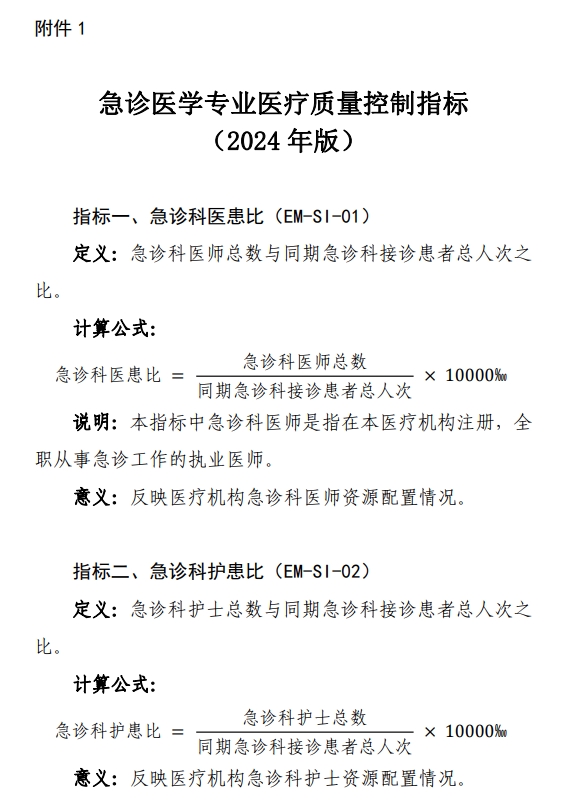 附件 1

急诊医学专业医疗质量控制指标
（2024 年版）

指标一、急诊科医患比（EM-SI-01）

定义：急诊科医师总数与同期急诊科接诊患者总人次之比。

计算公式：

$急诊科医患比 = \frac{急诊科医师总数}{同期急诊科接诊患者总人次} \times 10000‱$

说明：本指标中急诊科医师是指在本医疗机构注册，全职从事急诊工作的执业医师。

意义：反映医疗机构急诊科医师资源配置情况。

指标二、急诊科护患比（EM-SI-02）

定义：急诊科护士总数与同期急诊科接诊患者总人次之比。

计算公式：

$急诊科护患比 = \frac{急诊科护士总数}{同期急诊科接诊患者总人次} \times 10000‱$

意义：反映医疗机构急诊科护士资源配置情况。